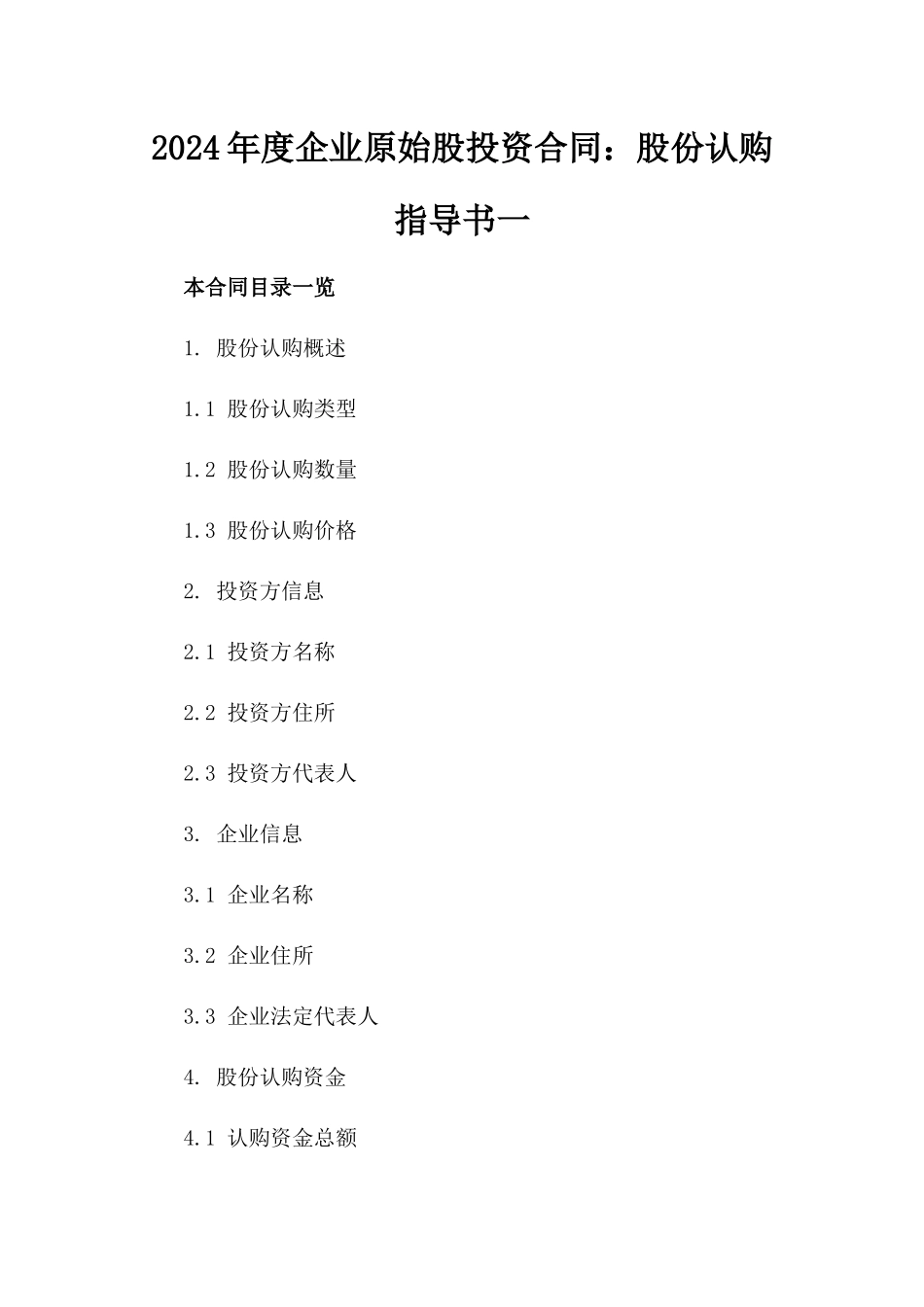 2024年度企业原始股投资合同：股份认购指导书一

本合同目录一览

1. 股份认购概述

1.1 股份认购类型

1.2 股份认购数量

1.3 股份认购价格

2. 投资方信息

2.1 投资方名称

2.2 投资方住所

2.3 投资方代表人

3. 企业信息

3.1 企业名称

3.2 企业住所

3.3 企业法定代表人

4. 股份认购资金

4.1 认购资金总额